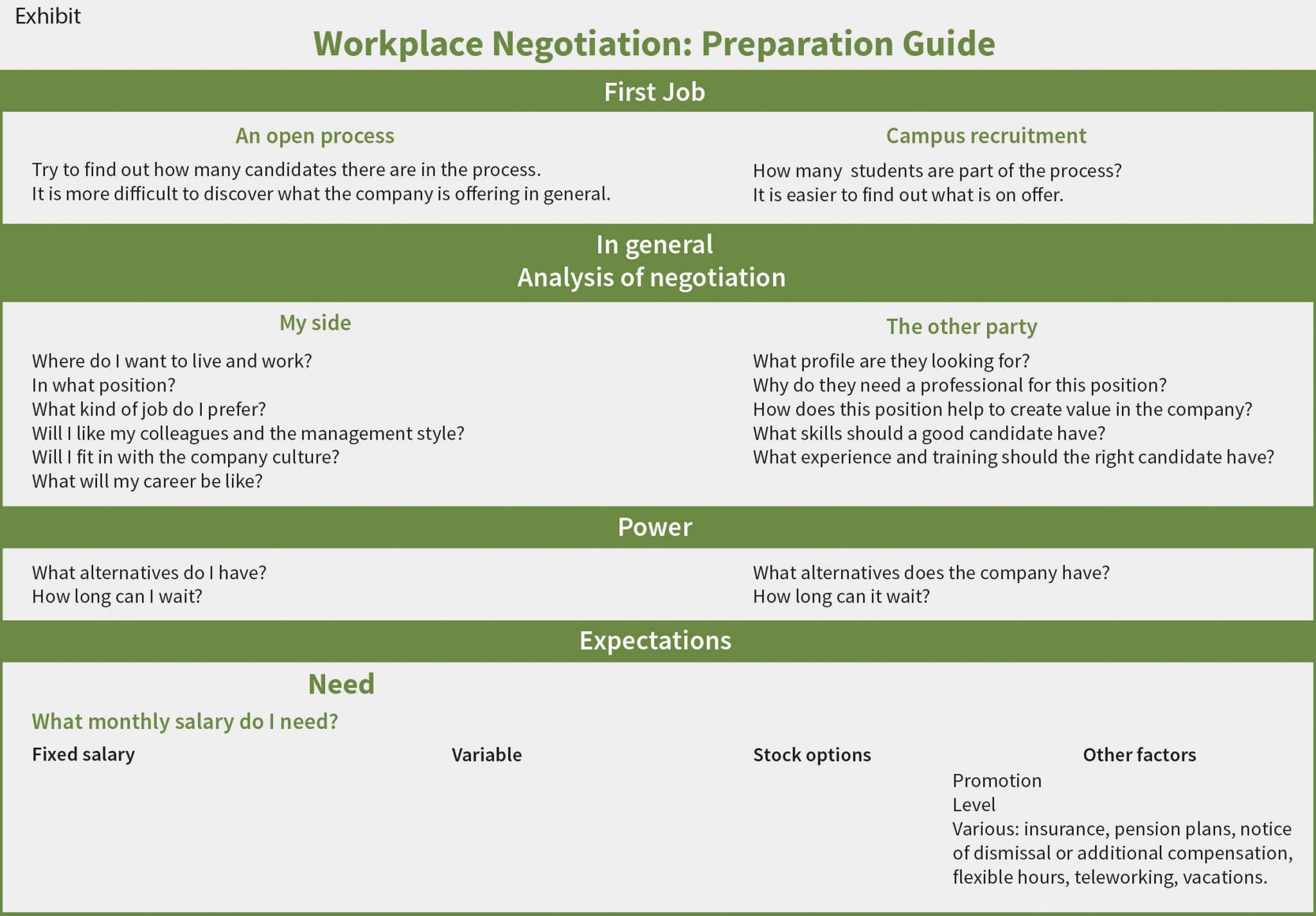 Exhibit

Workplace Negotiation: Preparation Guide

First Job

An open process

Try to find out how many candidates there are in the process.
It is more difficult to discover what the company is offering in general.

Campus recruitment

How many students are part of the process?
It is easier to find out what is on offer.

In general
Analysis of negotiation

My side

Where do I want to live and work?
In what position?
What kind of job do I prefer?
Will I like my colleagues and the management style?
Will I fit in with the company culture?
What will my career be like?

The other party

What profile are they looking for?
Why do they need a professional for this position?
How does this position help to create value in the company?
What skills should a good candidate have?
What experience and training should the right candidate have?

Power

What alternatives do I have?
How long can I wait?

What alternatives does the company have?
How long can it wait?

Expectations

Need

What monthly salary do I need?

Fixed salary

Variable

Stock options

Other factors

Promotion
Level
Various: insurance, pension plans, notice of dismissal or additional compensation, flexible hours, teleworking, vacations.